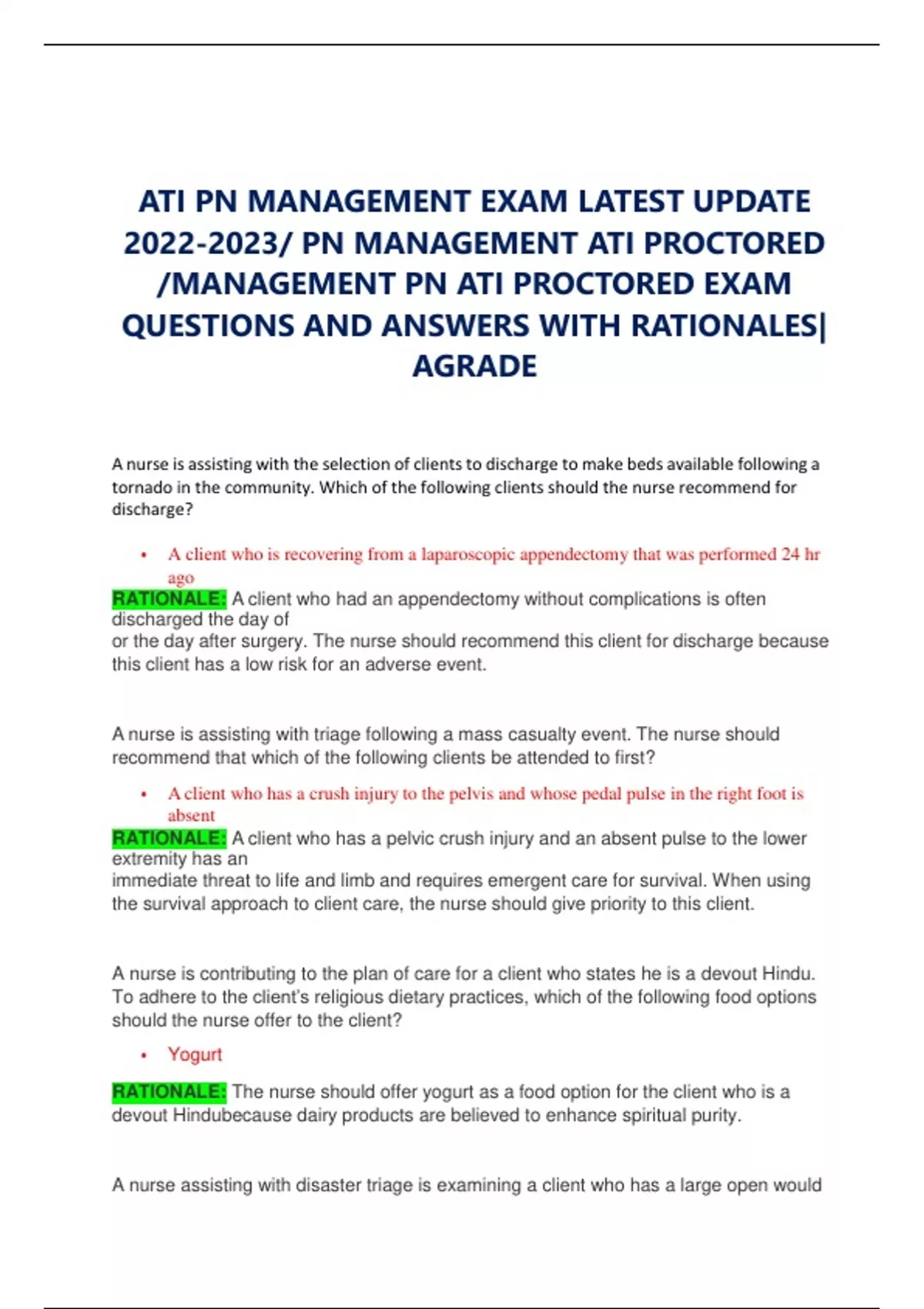 ATI PN MANAGEMENT EXAM LATEST UPDATE 2022-2023/ PN MANAGEMENT ATI PROCTORED /MANAGEMENT PN ATI PROCTORED EXAM QUESTIONS AND ANSWERS WITH RATIONALES| AGRADE

A nurse is assisting with the selection of clients to discharge to make beds available following a tornado in the community. Which of the following clients should the nurse recommend for discharge?

• A client who is recovering from a laparoscopic appendectomy that was performed 24 hr ago

RATIONALE: A client who had an appendectomy without complications is often discharged the day of or the day after surgery. The nurse should recommend this client for discharge because this client has a low risk for an adverse event.

A nurse is assisting with triage following a mass casualty event. The nurse should recommend that which of the following clients be attended to first?

• A client who has a crush injury to the pelvis and whose pedal pulse in the right foot is absent

RATIONALE: A client who has a pelvic crush injury and an absent pulse to the lower extremity has an immediate threat to life and limb and requires emergent care for survival. When using the survival approach to client care, the nurse should give priority to this client.

A nurse is contributing to the plan of care for a client who states he is a devout Hindu. To adhere to the client's religious dietary practices, which of the following food options should the nurse offer to the client?

• Yogurt

RATIONALE: The nurse should offer yogurt as a food option for the client who is a devout Hindubecause dairy products are believed to enhance spiritual purity.

A nurse assisting with disaster triage is examining a client who has a large open would